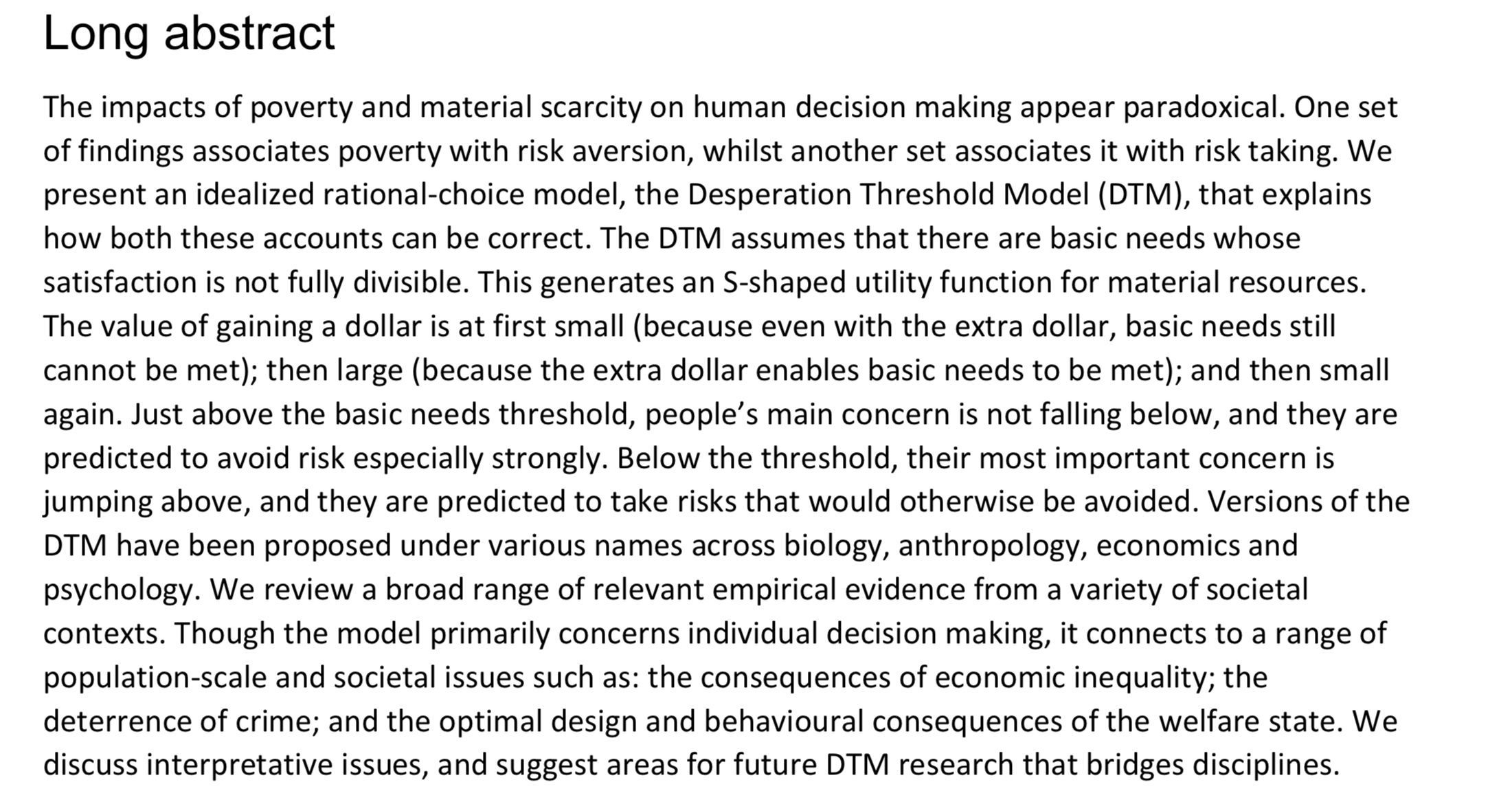 Long abstract

The impacts of poverty and material scarcity on human decision making appear paradoxical. One set of findings associates poverty with risk aversion, whilst another set associates it with risk taking. We present an idealized rational-choice model, the Desperation Threshold Model (DTM), that explains how both these accounts can be correct. The DTM assumes that there are basic needs whose satisfaction is not fully divisible. This generates an S-shaped utility function for material resources. The value of gaining a dollar is at first small (because even with the extra dollar, basic needs still cannot be met); then large (because the extra dollar enables basic needs to be met); and then small again. Just above the basic needs threshold, people's main concern is not falling below, and they are predicted to avoid risk especially strongly. Below the threshold, their most important concern is jumping above, and they are predicted to take risks that would otherwise be avoided. Versions of the DTM have been proposed under various names across biology, anthropology, economics and psychology. We review a broad range of relevant empirical evidence from a variety of societal contexts. Though the model primarily concerns individual decision making, it connects to a range of population-scale and societal issues such as: the consequences of economic inequality; the deterrence of crime; and the optimal design and behavioural consequences of the welfare state. We discuss interpretative issues, and suggest areas for future DTM research that bridges disciplines.